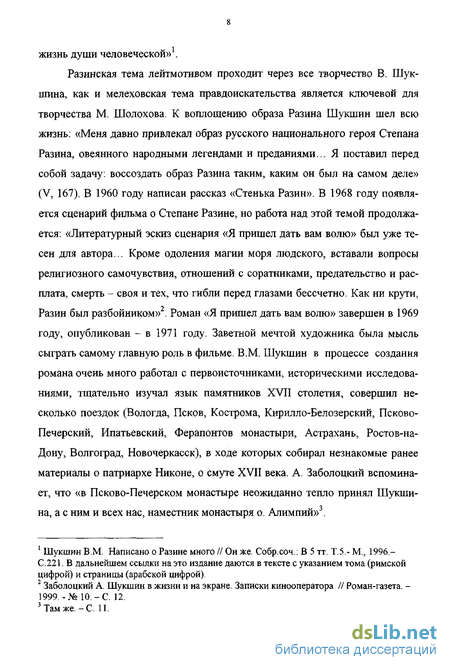 8

жизнь души человеческой»$^1$.

Разинская тема лейтмотивом проходит через все творчество В. Шукшина, как и мелеховская тема правдоискательства является ключевой для творчества М. Шолохова. К воплощению образа Разина Шукшин шел всю жизнь: «Меня давно привлекал образ русского национального героя Степана Разина, овеянного народными легендами и преданиями… Я поставил перед собой задачу: воссоздать образ Разина таким, каким он был на самом деле» (V, 167). В 1960 году написан рассказ «Стенька Разин». В 1968 году появляется сценарий фильма о Степане Разине, но работа над этой темой продолжается: «Литературный эскиз сценария «Я пришел дать вам волю» был уже тесен для автора… Кроме одоления магии моря людского, вставали вопросы религиозного самочувствия, отношений с соратниками, предательство и расплата, смерть – своя и тех, что гибли перед глазами бессчетно. Как ни крути, Разин был разбойником»$^2$. Роман «Я пришел дать вам волю» завершен в 1969 году, опубликован – в 1971 году. Заветной мечтой художника была мысль сыграть самому главную роль в фильме. В.М. Шукшин в процессе создания романа очень много работал с первоисточниками, историческими исследованиями, тщательно изучал язык памятников XVII столетия, совершил несколько поездок (Вологда, Псков, Кострома, Кирилло-Белозерский, Псково-Печерский, Ипатьевский, Ферапонтов монастыри, Астрахань, Ростов-на-Дону, Волгоград, Новочеркасск), в ходе которых собирал незнакомые ранее материалы о патриархе Никоне, о смуте XVII века. А. Заболоцкий вспоминает, что «в Псково-Печерском монастыре неожиданно тепло принял Шукшина, а с ним и всех нас, наместник монастыря о. Алимпий»$^3$.

$^1$ Шукшин В.М. Написано о Разине много // Он же. Собр.соч.: В 5 тт. Т.5.- М., 1996.– С.221. В дальнейшем ссылки на это издание даются в тексте с указанием тома (римской цифрой) и страницы (арабской цифрой).
$^2$ Заболоцкий А. Шукшин в жизни и на экране. Записки кинооператора // Роман-газета. – 1999. - № 10. – С. 12.
$^3$ Там же. – С. 11.

dsLib.net
библиотека диссертаций